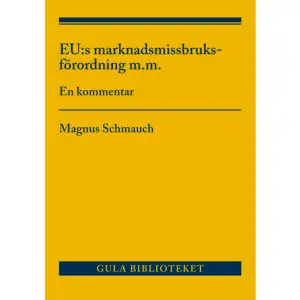 EU:s marknadsmissbruksförordning m.m.

En kommentar

Magnus Schmauch

GULA BIBLIOTEKET